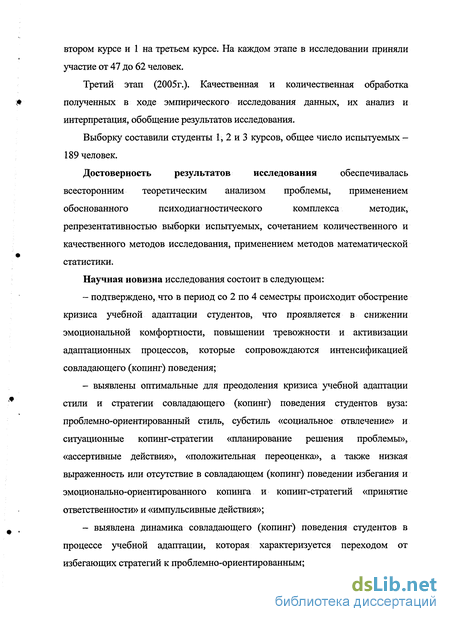 втором курсе и 1 на третьем курсе. На каждом этапе в исследовании приняли участие от 47 до 62 человек.

Третий этап (2005г.). Качественная и количественная обработка полученных в ходе эмпирического исследования данных, их анализ и интерпретация, обобщение результатов исследования.

Выборку составили студенты 1, 2 и 3 курсов, общее число испытуемых – 189 человек.

Достоверность результатов исследования обеспечивалась всесторонним теоретическим анализом проблемы, применением обоснованного психодиагностического комплекса методик, репрезентативностью выборки испытуемых, сочетанием количественного и качественного методов исследования, применением методов математической статистики.

Научная новизна исследования состоит в следующем:

– подтверждено, что в период со 2 по 4 семестры происходит обострение кризиса учебной адаптации студентов, что проявляется в снижении эмоциональной комфортности, повышении тревожности и активизации адаптационных процессов, которые сопровождаются интенсификацией совладающего (копинг) поведения;

– выявлены оптимальные для преодоления кризиса учебной адаптации стили и стратегии совладающего (копинг) поведения студентов вуза: проблемно-ориентированный стиль, субстиль «социальное отвлечение» и ситуационные копинг-стратегии «планирование решения проблемы», «ассертивные действия», «положительная переоценка», а также низкая выраженность или отсутствие в совладающем (копинг) поведении избегания и эмоционально-ориентированного копинга и копинг-стратегий «принятие ответственности» и «импульсивные действия»;

– выявлена динамика совладающего (копинг) поведения студентов в процессе учебной адаптации, которая характеризуется переходом от избегающих стратегий к проблемно-ориентированным;

dsLib.net
библиотека диссертаций